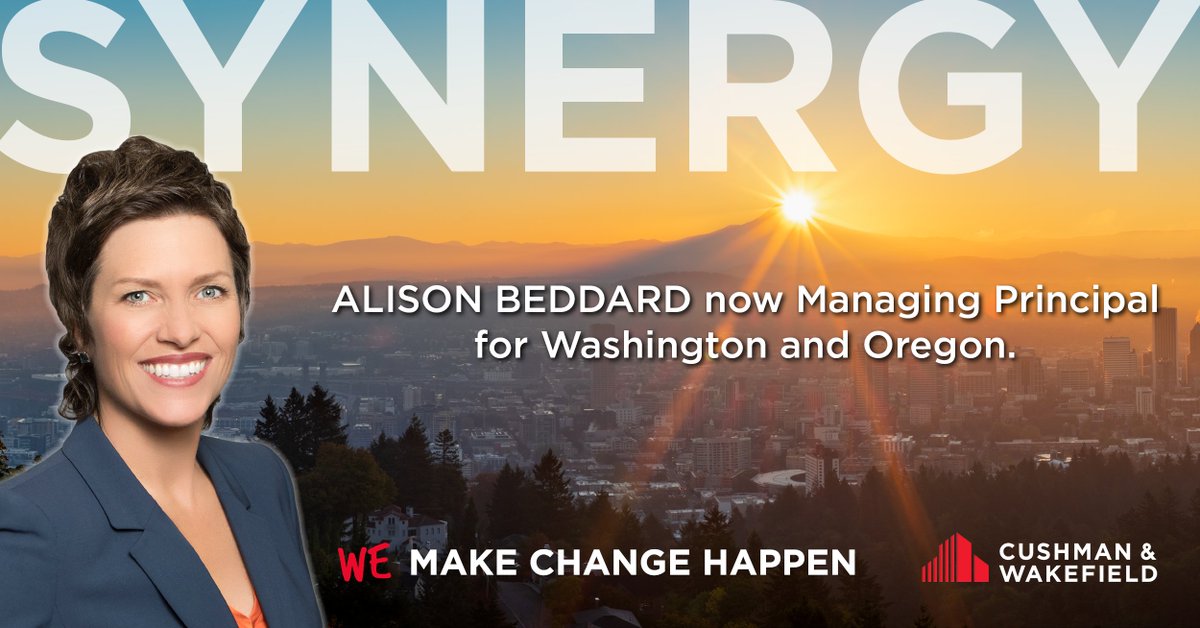 SYNERGY

ALISON BEDDARD now Managing Principal for Washington and Oregon.

WE MAKE CHANGE HAPPEN

CUSHMAN & WAKEFIELD